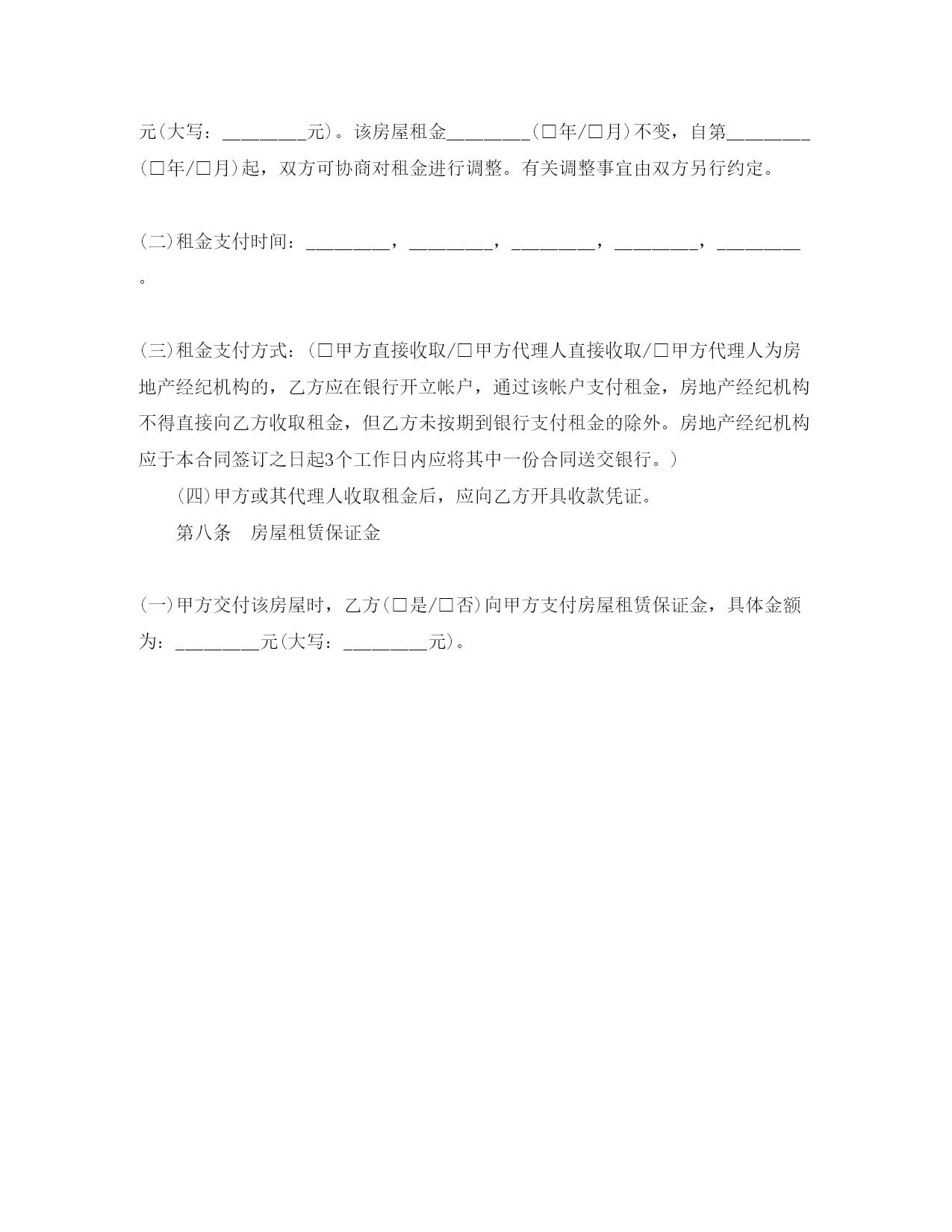 元(大写：________元)。该房屋租金________(□年/□月)不变，自第________(□年/□月)起，双方可协商对租金进行调整。有关调整事宜由双方另行约定。

(二)租金支付时间：________，________，________，________，________。

(三)租金支付方式：(□甲方直接收取/□甲方代理人直接收取/□甲方代理人为房地产经纪机构的，乙方应在银行开立帐户，通过该帐户支付租金，房地产经纪机构不得直接向乙方收取租金，但乙方未按期到银行支付租金的除外。房地产经纪机构应于本合同签订之日起3个工作日内应将其中一份合同送交银行。)

(四)甲方或其代理人收取租金后，应向乙方开具收款凭证。

第八条　房屋租赁保证金

(一)甲方交付该房屋时，乙方(□是/□否)向甲方支付房屋租赁保证金，具体金额为：________元(大写：________元)。